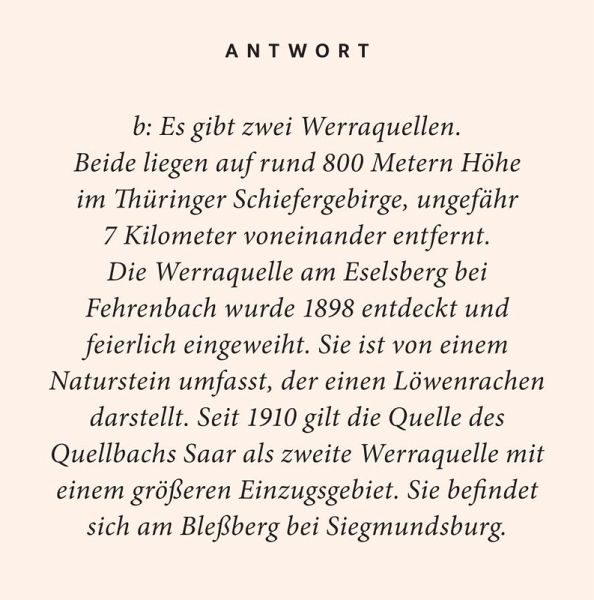 ANTWORT

b: Es gibt zwei Werraquellen. Beide liegen auf rund 800 Metern Höhe im Thüringer Schiefergebirge, ungefähr 7 Kilometer voneinander entfernt. Die Werraquelle am Eselsberg bei Fehrenbach wurde 1898 entdeckt und feierlich eingeweiht. Sie ist von einem Naturstein umfasst, der einen Löwenrachen darstellt. Seit 1910 gilt die Quelle des Quellbachs Saar als zweite Werraquelle mit einem größeren Einzugsgebiet. Sie befindet sich am Bleßberg bei Siegmundsburg.